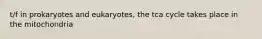 t/f in prokaryotes and eukaryotes, the tca cycle takes place in the mitochondria